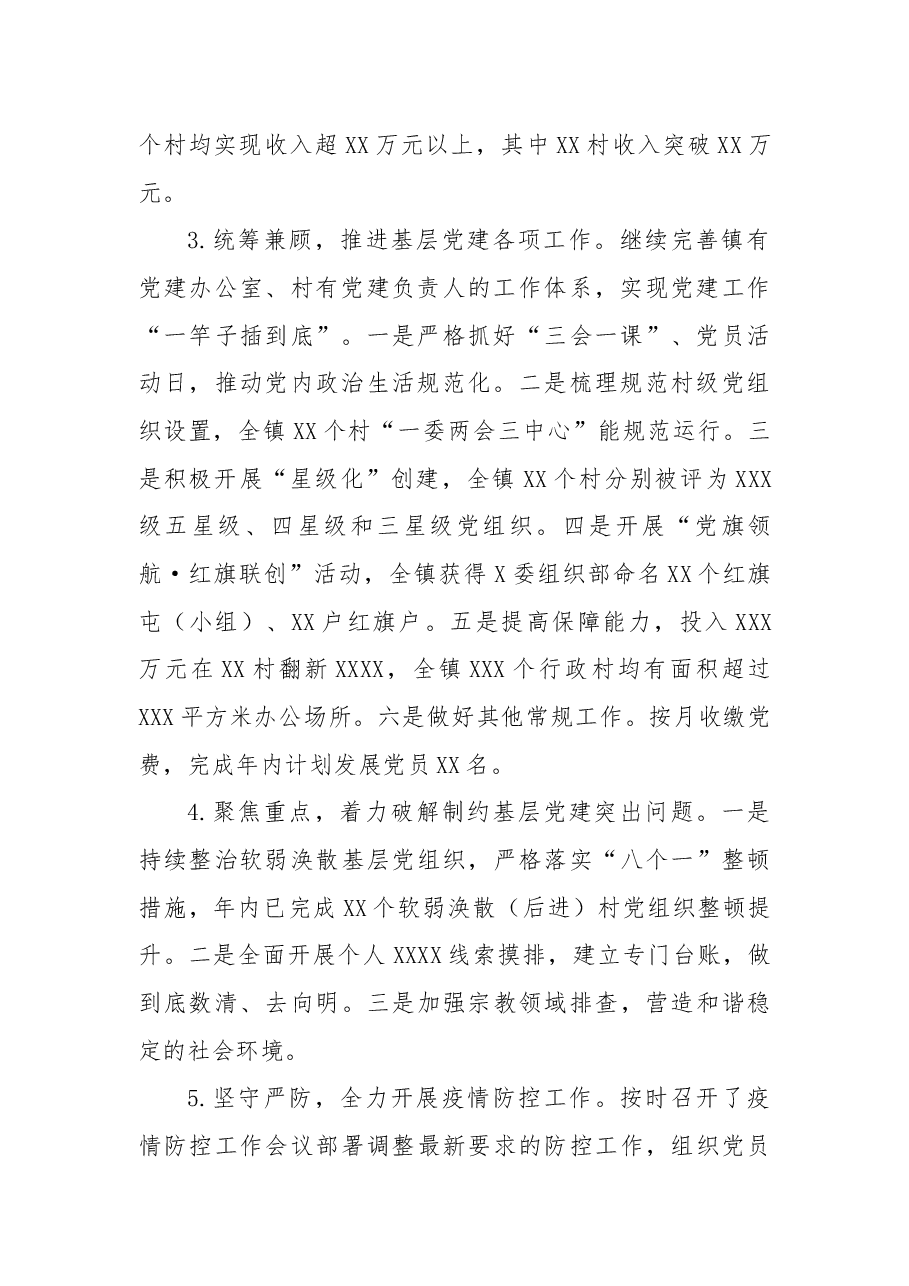 个村均实现收入超XX万元以上，其中XX村收入突破XX万元。

3.统筹兼顾，推进基层党建各项工作。继续完善镇有党建办公室、村有党建负责人的工作体系，实现党建工作“一竿子插到底”。一是严格抓好“三会一课”、党员活动日，推动党内政治生活规范化。二是梳理规范村级党组织设置，全镇XX个村“一委两会三中心”能规范运行。三是积极开展“星级化”创建，全镇XX个村分别被评为XXX级五星级、四星级和三星级党组织。四是开展“党旗领航·红旗联创”活动，全镇获得X委组织部命名XX个红旗屯（小组）、XX户红旗户。五是提高保障能力，投入XXX万元在XX村翻新XXXX，全镇XXX个行政村均有面积超过XXX平方米办公场所。六是做好其他常规工作。按月收缴党费，完成年内计划发展党员XX名。

4.聚焦重点，着力破解制约基层党建突出问题。一是持续整治软弱涣散基层党组织，严格落实“八个一”整顿措施，年内已完成XX个软弱涣散（后进）村党组织整顿提升。二是全面开展个人XXXX线索摸排，建立专门台账，做到底数清、去向明。三是加强宗教领域排查，营造和谐稳定的社会环境。

5.坚守严防，全力开展疫情防控工作。按时召开了疫情防控工作会议部署调整最新要求的防控工作，组织党员